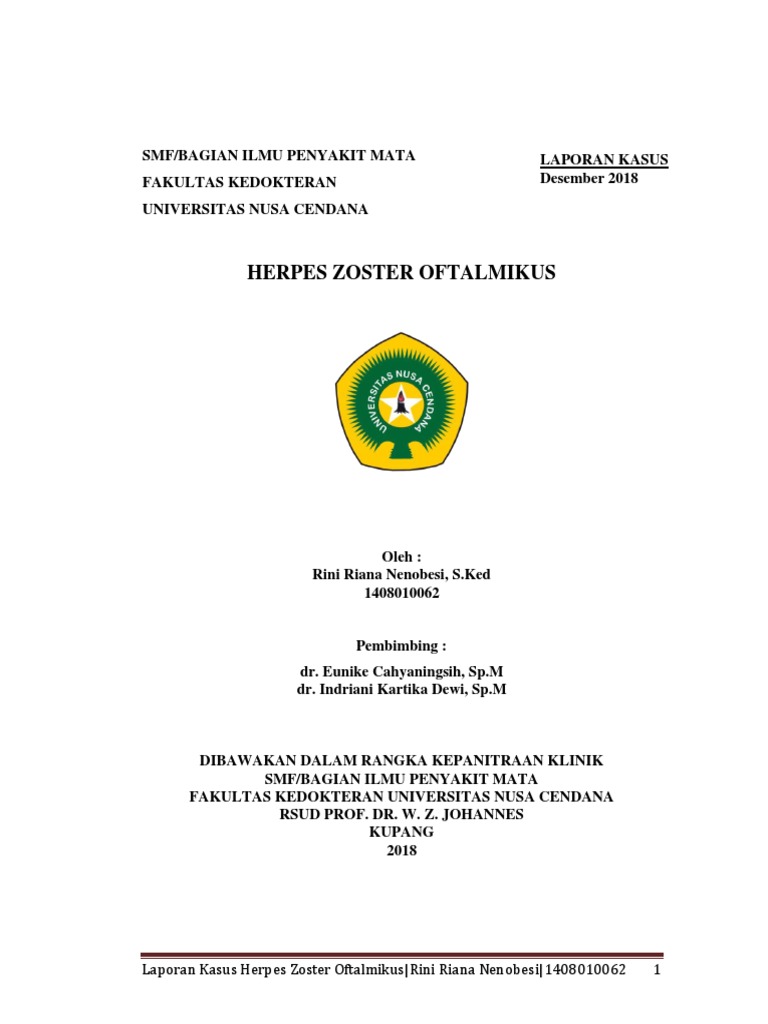 SMF/BAGIAN ILMU PENYAKIT MATA
FAKULTAS KEDOKTERAN
UNIVERSITAS NUSA CENDANA

LAPORAN KASUS
Desember 2018

HERPES ZOSTER OFTALMIKUS

UNIVERSITAS NUSA CENDANA

Oleh :
Rini Riana Nenobesi, S.Ked
1408010062

Pembimbing :
dr. Eunike Cahyaningsih, Sp.M
dr. Indriani Kartika Dewi, Sp.M

DIBAWAKAN DALAM RANGKA KEPANITRAAN KLINIK
SMF/BAGIAN ILMU PENYAKIT MATA
FAKULTAS KEDOKTERAN UNIVERSITAS NUSA CENDANA
RSUD PROF. DR. W. Z. JOHANNES
KUPANG
2018

Laporan Kasus Herpes Zoster Oftalmikus|Rini Riana Nenobesi|1408010062 1